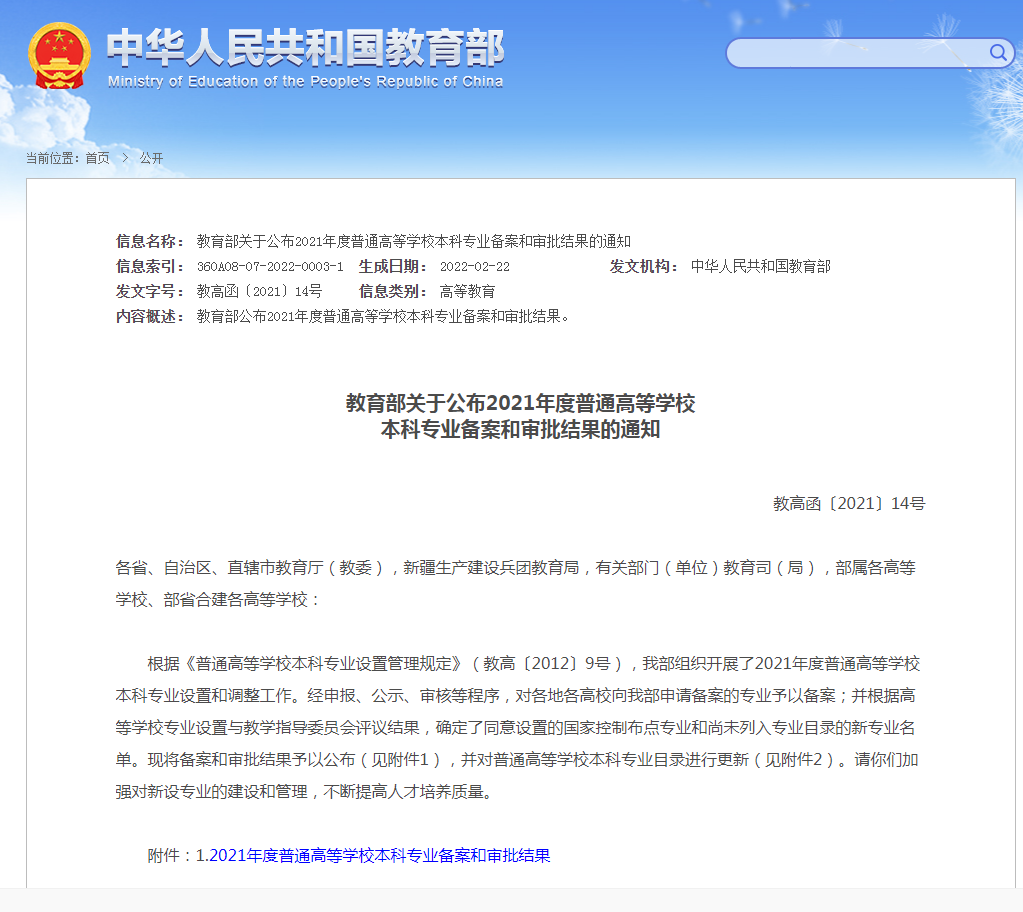 中华人民共和国教育部
Ministry of Education of the People's Republic of China

当前位置：首页 > 公开

信息名称： 教育部关于公布2021年度普通高等学校本科专业备案和审批结果的通知
信息索引： 360A08-07-2022-0003-1 生成日期： 2022-02-22 发文机构： 中华人民共和国教育部
发文字号： 教高函〔2021〕14号 信息类别： 高等教育
内容概述： 教育部公布2021年度普通高等学校本科专业备案和审批结果。

教育部关于公布2021年度普通高等学校
本科专业备案和审批结果的通知

教高函〔2021〕14号

各省、自治区、直辖市教育厅（教委），新疆生产建设兵团教育局，有关部门（单位）教育司（局），部属各高等学校、部省合建各高等学校：

根据《普通高等学校本科专业设置管理规定》（教高〔2012〕9号），我部组织开展了2021年度普通高等学校本科专业设置和调整工作。经申报、公示、审核等程序，对各地各高校向我部申请备案的专业予以备案；并根据高等学校专业设置与教学指导委员会评议结果，确定了同意设置的国家控制布点专业和尚未列入专业目录的新专业名单。现将备案和审批结果予以公布（见附件1），并对普通高等学校本科专业目录进行更新（见附件2）。请你们加强对新设专业的建设和管理，不断提高人才培养质量。

附件：1.2021年度普通高等学校本科专业备案和审批结果